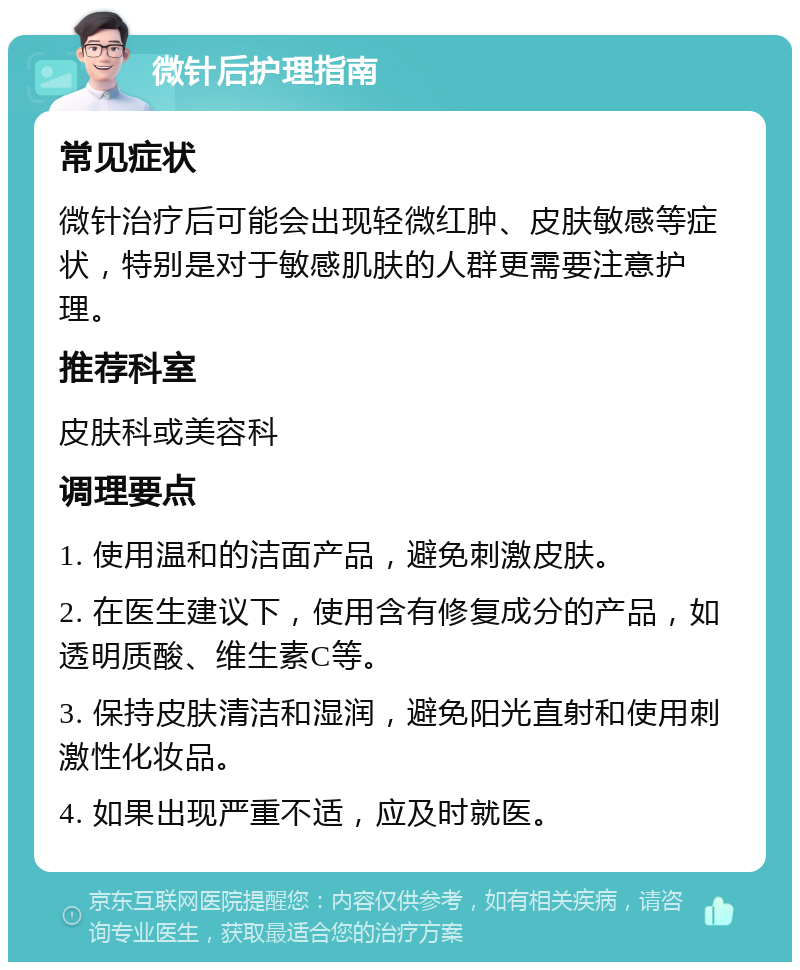 微针后护理指南

常见症状

微针治疗后可能会出现轻微红肿、皮肤敏感等症状，特别是对于敏感肌肤的人群更需要注意护理。

推荐科室

皮肤科或美容科

调理要点

1. 使用温和的洁面产品，避免刺激皮肤。

2. 在医生建议下，使用含有修复成分的产品，如透明质酸、维生素C等。

3. 保持皮肤清洁和湿润，避免阳光直射和使用刺激性化妆品。

4. 如果出现严重不适，应及时就医。

京东互联网医院提醒您：内容仅供参考，如有相关疾病，请咨询专业医生，获取最适合您的治疗方案